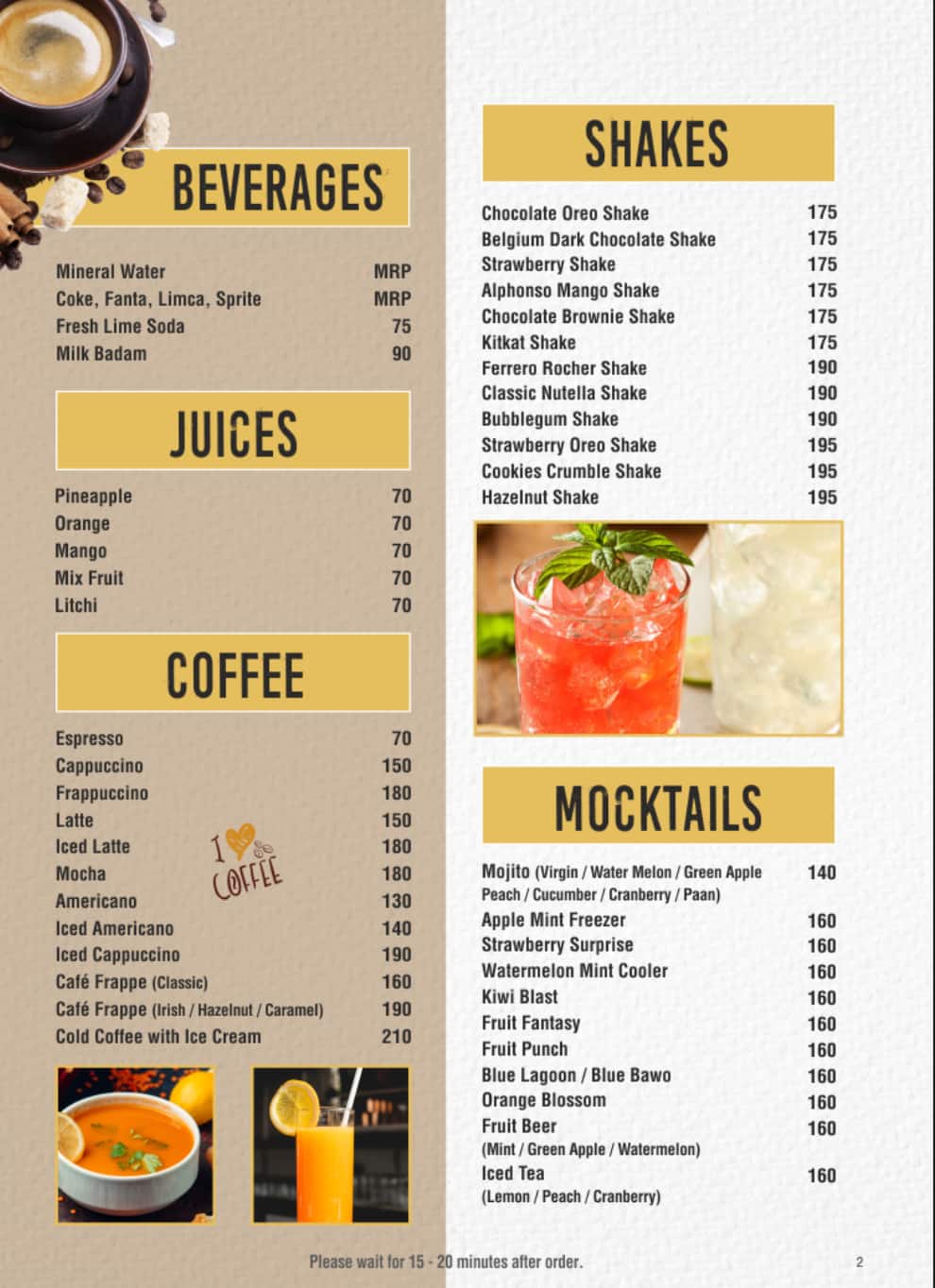 BEVERAGES

| | |
|---|---|
| Mineral Water | MRP |
| Coke, Fanta, Limca, Sprite | MRP |
| Fresh Lime Soda | 75 |
| Milk Badam | 90 |

JUICES

| | |
|---|---|
| Pineapple | 70 |
| Orange | 70 |
| Mango | 70 |
| Mix Fruit | 70 |
| Litchi | 70 |

COFFEE

| | |
|---|---|
| Espresso | 70 |
| Cappuccino | 150 |
| Frappuccino | 180 |
| Latte | 150 |
| Iced Latte | 180 |
| Mocha | 180 |
| Americano | 130 |
| Iced Americano | 140 |
| Iced Cappuccino | 190 |
| Café Frappe (Classic) | 160 |
| Café Frappe (Irish / Hazelnut / Caramel) | 190 |
| Cold Coffee with Ice Cream | 210 |

I COFFEE

SHAKES

| | |
|---|---|
| Chocolate Oreo Shake | 175 |
| Belgium Dark Chocolate Shake | 175 |
| Strawberry Shake | 175 |
| Alphonso Mango Shake | 175 |
| Chocolate Brownie Shake | 175 |
| Kitkat Shake | 175 |
| Ferrero Rocher Shake | 190 |
| Classic Nutella Shake | 190 |
| Bubblegum Shake | 190 |
| Strawberry Oreo Shake | 195 |
| Cookies Crumble Shake | 195 |
| Hazelnut Shake | 195 |

MOCKTAILS

| | |
|---|---|
| Mojito (Virgin / Water Melon / Green Apple Peach / Cucumber / Cranberry / Paan) | 140 |
| Apple Mint Freezer | 160 |
| Strawberry Surprise | 160 |
| Watermelon Mint Cooler | 160 |
| Kiwi Blast | 160 |
| Fruit Fantasy | 160 |
| Fruit Punch | 160 |
| Blue Lagoon / Blue Bawo | 160 |
| Orange Blossom | 160 |
| Fruit Beer (Mint / Green Apple / Watermelon) | 160 |
| Iced Tea (Lemon / Peach / Cranberry) | 160 |

Please wait for 15 - 20 minutes after order.

2